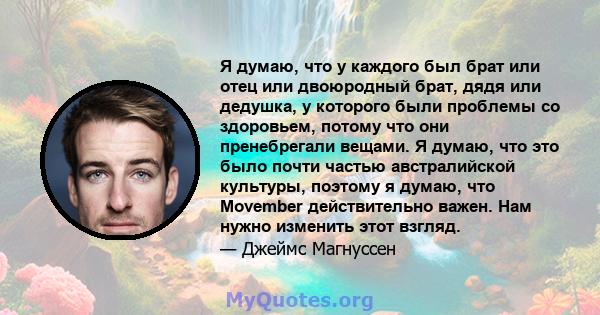 Я думаю, что у каждого был брат или отец или двоюродный брат, дядя или дедушка, у которого были проблемы со здоровьем, потому что они пренебрегали вещами. Я думаю, что это было почти частью австралийской культуры, поэтому я думаю, что Movember действительно важен. Нам нужно изменить этот взгляд.

— Джеймс Магнуссен

MyQuotes.org